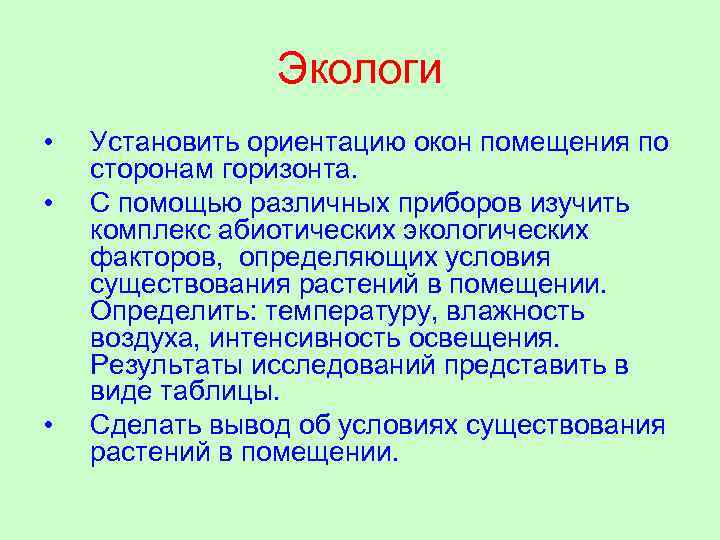 Экологи

• Установить ориентацию окон помещения по сторонам горизонта.

• С помощью различных приборов изучить комплекс абиотических экологических факторов, определяющих условия существования растений в помещении. Определить: температуру, влажность воздуха, интенсивность освещения. Результаты исследований представить в виде таблицы.

• Сделать вывод об условиях существования растений в помещении.